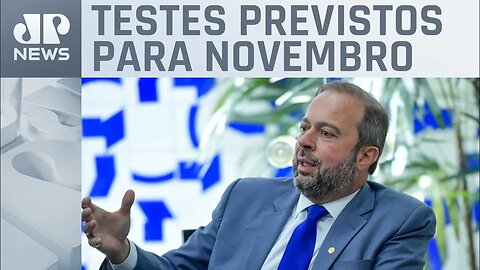 JP NEWS

TESTES PREVISTOS PARA NOVEMBRO